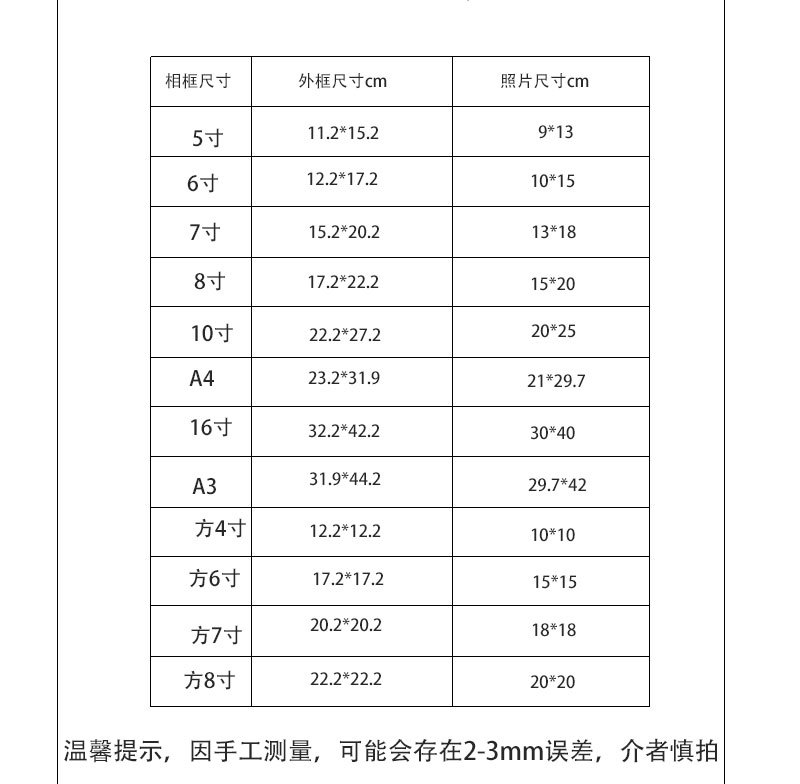 | 相框尺寸 | 外框尺寸cm | 照片尺寸cm |
|---|---|---|
| 5寸 | 11.2*15.2 | 9*13 |
| 6寸 | 12.2*17.2 | 10*15 |
| 7寸 | 15.2*20.2 | 13*18 |
| 8寸 | 17.2*22.2 | 15*20 |
| 10寸 | 22.2*27.2 | 20*25 |
| A4 | 23.2*31.9 | 21*29.7 |
| 16寸 | 32.2*42.2 | 30*40 |
| A3 | 31.9*44.2 | 29.7*42 |
| 方4寸 | 12.2*12.2 | 10*10 |
| 方6寸 | 17.2*17.2 | 15*15 |
| 方7寸 | 20.2*20.2 | 18*18 |
| 方8寸 | 22.2*22.2 | 20*20 |

温馨提示，因手工测量，可能会存在2-3mm误差，介者慎拍